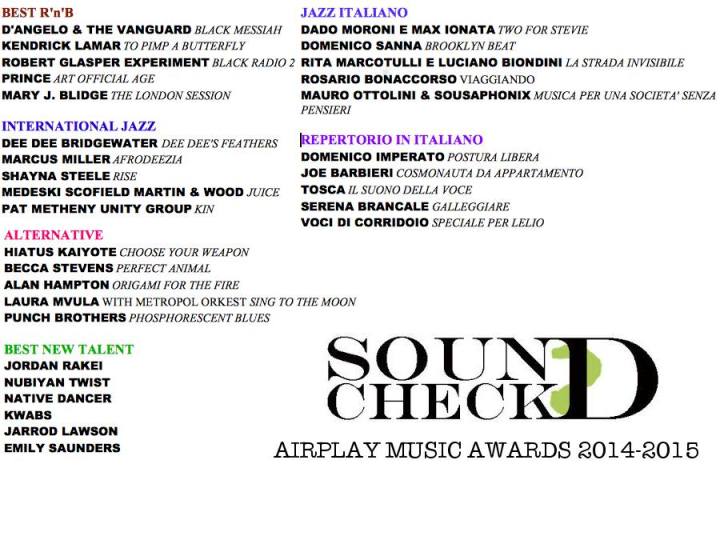 BEST R'n'B
D'ANGELO & THE VANGUARD BLACK MESSIAH
KENDRICK LAMAR TO PIMP A BUTTERFLY
ROBERT GLASPER EXPERIMENT BLACK RADIO 2
PRINCE ART OFFICIAL AGE
MARY J. BLIDGE THE LONDON SESSION

INTERNATIONAL JAZZ
DEE DEE BRIDGEWATER DEE DEE'S FEATHERS
MARCUS MILLER AFRODEEZIA
SHAYNA STEELE RISE
MEDESKI SCOFIELD MARTIN & WOOD JUICE
PAT METHENY UNITY GROUP KIN

ALTERNATIVE
HIATUS KAIYOTE CHOOSE YOUR WEAPON
BECCA STEVENS PERFECT ANIMAL
ALAN HAMPTON ORIGAMI FOR THE FIRE
LAURA MVULA WITH METROPOL ORKEST SING TO THE MOON
PUNCH BROTHERS PHOSPHORESCENT BLUES

BEST NEW TALENT
JORDAN RAKEI
NUBIYAN TWIST
NATIVE DANCER
KWABS
JARROD LAWSON
EMILY SAUNDERS

JAZZ ITALIANO
DADO MORONI E MAX IONATA TWO FOR STEVIE
DOMENICO SANNA BROOKLYN BEAT
RITA MARCOTULLI E LUCIANO BIONDINI LA STRADA INVISIBILE
ROSARIO BONACCORSO VIAGGIANDO
MAURO OTTOLINI & SOUSAPHONIX MUSICA PER UNA SOCIETA' SENZA PENSIERI

REPERTORIO IN ITALIANO
DOMENICO IMPERATO POSTURA LIBERA
JOE BARBIERI COSMONAUTA DA APPARTAMENTO
TOSCA IL SUONO DELLA VOCE
SERENA BRANCALE GALLEGGIARE
VOCI DI CORRIDOIO SPECIALE PER LELIO

SOUND
CHECK

AIRPLAY MUSIC AWARDS 2014-2015